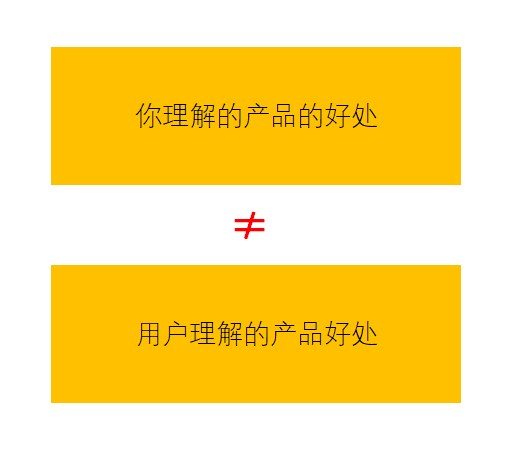 你理解的产品的好处

$\neq$

用户理解的产品好处